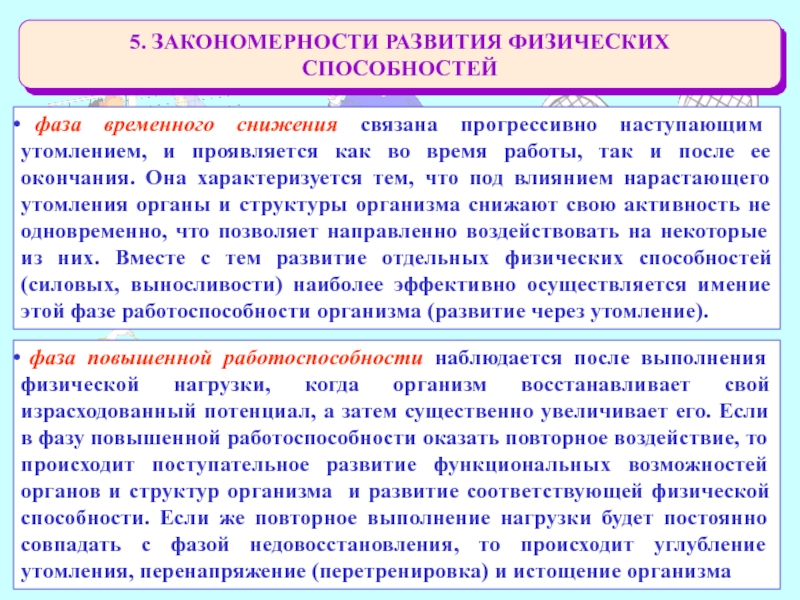 5. ЗАКОНОМЕРНОСТИ РАЗВИТИЯ ФИЗИЧЕСКИХ СПОСОБНОСТЕЙ

• фаза временного снижения связана прогрессивно наступающим утомлением, и проявляется как во время работы, так и после ее окончания. Она характеризуется тем, что под влиянием нарастающего утомления органы и структуры организма снижают свою активность не одновременно, что позволяет направленно воздействовать на некоторые из них. Вместе с тем развитие отдельных физических способностей (силовых, выносливости) наиболее эффективно осуществляется имение этой фазе работоспособности организма (развитие через утомление).

• фаза повышенной работоспособности наблюдается после выполнения физической нагрузки, когда организм восстанавливает свой израсходованный потенциал, а затем существенно увеличивает его. Если в фазу повышенной работоспособности оказать повторное воздействие, то происходит поступательное развитие функциональных возможностей органов и структур организма и развитие соответствующей физической способности. Если же повторное выполнение нагрузки будет постоянно совпадать с фазой недовосстановления, то происходит углубление утомления, перенапряжение (перетренировка) и истощение организма